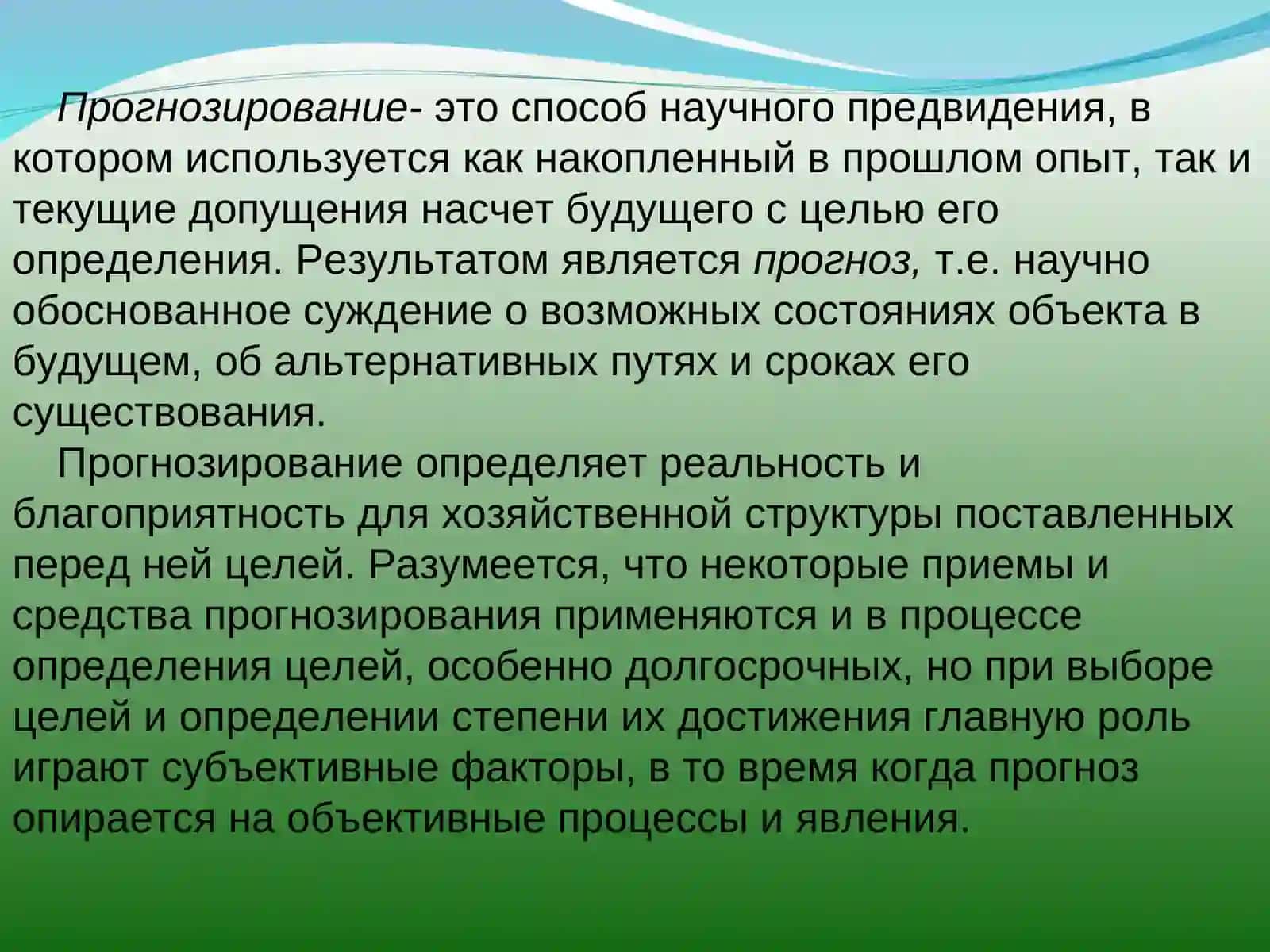 Прогнозирование- это способ научного предвидения, в котором используется как накопленный в прошлом опыт, так и текущие допущения насчет будущего с целью его определения. Результатом является прогноз, т.е. научно обоснованное суждение о возможных состояниях объекта в будущем, об альтернативных путях и сроках его существования.

Прогнозирование определяет реальность и благоприятность для хозяйственной структуры поставленных перед ней целей. Разумеется, что некоторые приемы и средства прогнозирования применяются и в процессе определения целей, особенно долгосрочных, но при выборе целей и определении степени их достижения главную роль играют субъективные факторы, в то время когда прогноз опирается на объективные процессы и явления.